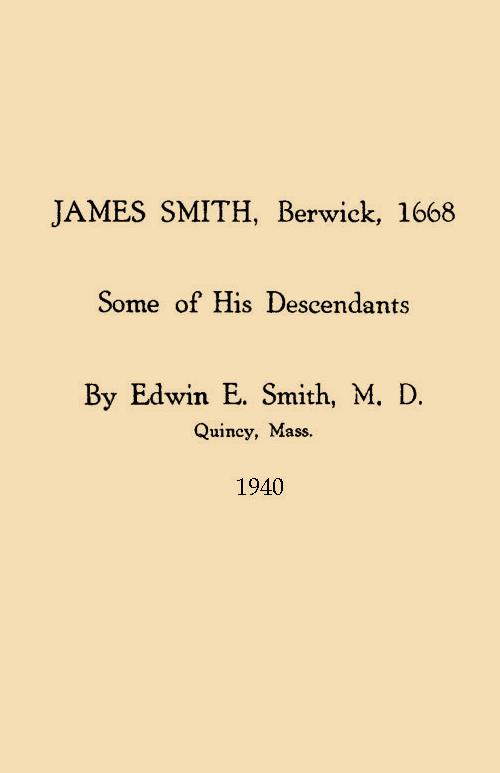 JAMES SMITH, Berwick, 1668

Some of His Descendants

By Edwin E. Smith, M. D.
Quincy, Mass.

1940